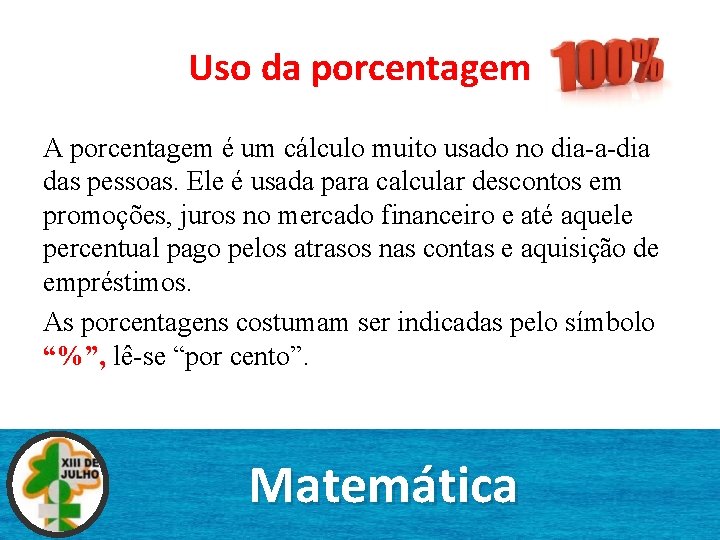 Uso da porcentagem 100%

A porcentagem é um cálculo muito usado no dia-a-dia das pessoas. Ele é usada para calcular descontos em promoções, juros no mercado financeiro e até aquele percentual pago pelos atrasos nas contas e aquisição de empréstimos.

As porcentagens costumam ser indicadas pelo símbolo "%", lê-se "por cento".

XIII DE JULHO

Matemática